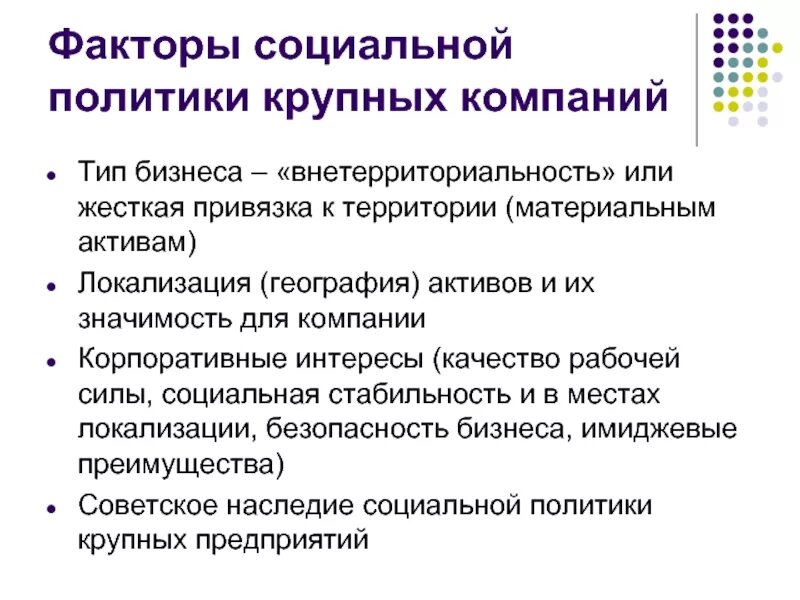 Факторы социальной политики крупных компаний

- Тип бизнеса – «внетерриториальность» или жесткая привязка к территории (материальным активам)
- Локализация (география) активов и их значимость для компании
- Корпоративные интересы (качество рабочей силы, социальная стабильность и в местах локализации, безопасность бизнеса, имиджевые преимущества)
- Советское наследие социальной политики крупных предприятий